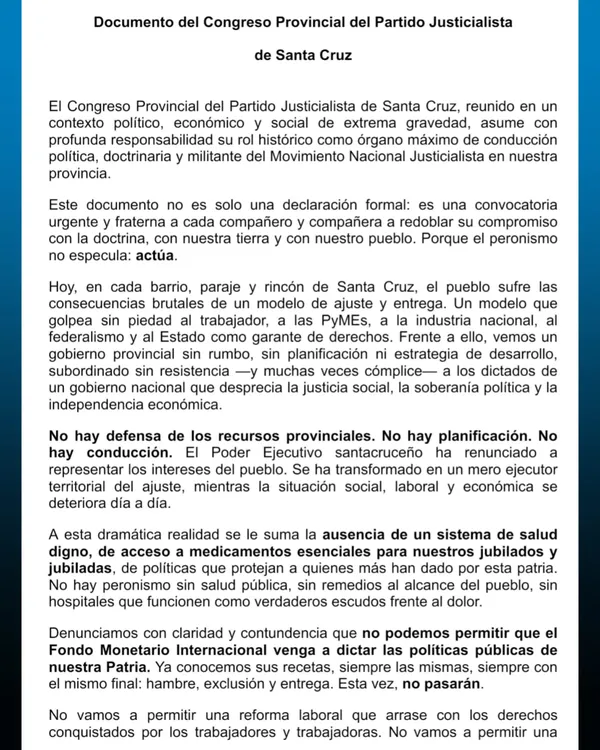 Documento del Congreso Provincial del Partido Justicialista

de Santa Cruz

El Congreso Provincial del Partido Justicialista de Santa Cruz, reunido en un contexto político, económico y social de extrema gravedad, asume con profunda responsabilidad su rol histórico como órgano máximo de conducción política, doctrinaria y militante del Movimiento Nacional Justicialista en nuestra provincia.

Este documento no es solo una declaración formal: es una convocatoria urgente y fraterna a cada compañero y compañera a redoblar su compromiso con la doctrina, con nuestra tierra y con nuestro pueblo. Porque el peronismo no especula: actúa.

Hoy, en cada barrio, paraje y rincón de Santa Cruz, el pueblo sufre las consecuencias brutales de un modelo de ajuste y entrega. Un modelo que golpea sin piedad al trabajador, a las PyMEs, a la industria nacional, al federalismo y al Estado como garante de derechos. Frente a ello, vemos un gobierno provincial sin rumbo, sin planificación ni estrategia de desarrollo, subordinado sin resistencia —y muchas veces cómplice— a los dictados de un gobierno nacional que desprecia la justicia social, la soberanía política y la independencia económica.

No hay defensa de los recursos provinciales. No hay planificación. No hay conducción. El Poder Ejecutivo santacruceño ha renunciado a representar los intereses del pueblo. Se ha transformado en un mero ejecutor territorial del ajuste, mientras la situación social, laboral y económica se deteriora día a día.

A esta dramática realidad se le suma la ausencia de un sistema de salud digno, de acceso a medicamentos esenciales para nuestros jubilados y jubiladas, de políticas que protejan a quienes más han dado por esta patria. No hay peronismo sin salud pública, sin remedios al alcance del pueblo, sin hospitales que funcionen como verdaderos escudos frente al dolor.

Denunciamos con claridad y contundencia que no podemos permitir que el Fondo Monetario Internacional venga a dictar las políticas públicas de nuestra Patria. Ya conocemos sus recetas, siempre las mismas, siempre con el mismo final: hambre, exclusión y entrega. Esta vez, no pasarán.

No vamos a permitir una reforma laboral que arrase con los derechos conquistados por los trabajadores y trabajadoras. No vamos a permitir una